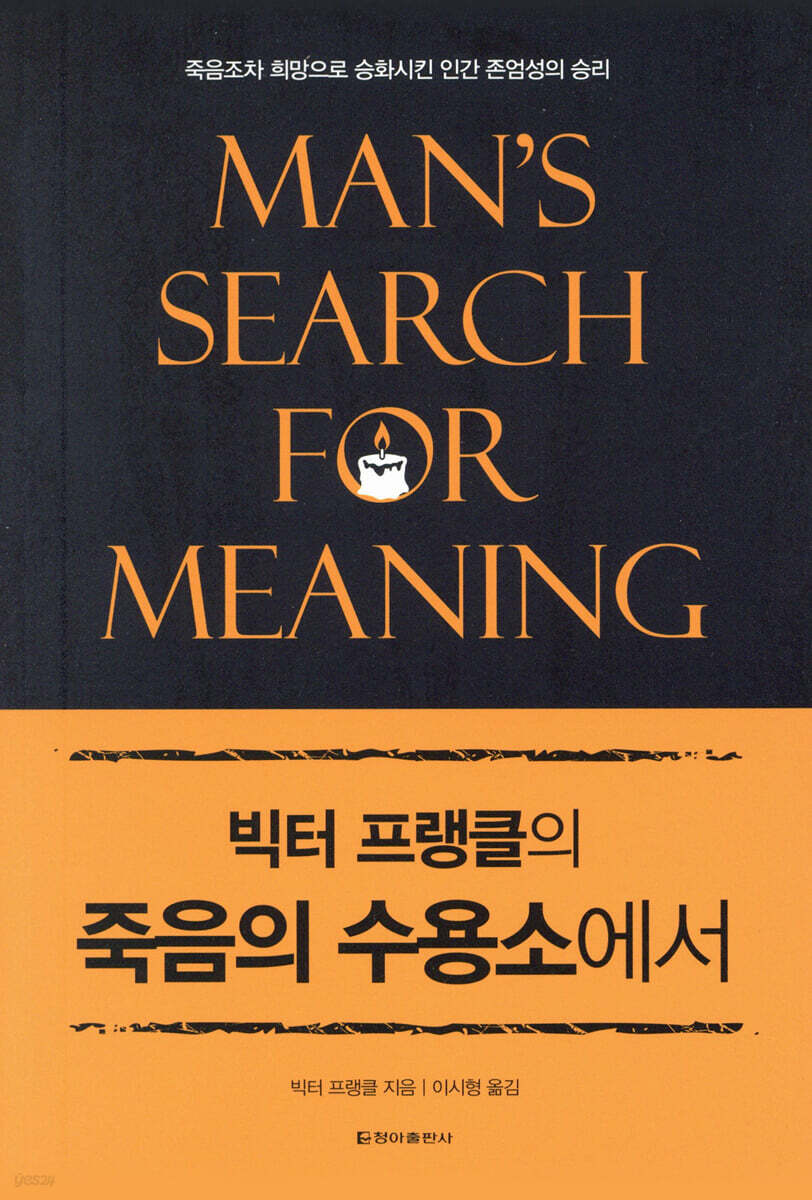 죽음조차 희망으로 승화시킨 인간 존엄성의 승리

MAN'S SEARCH FOR MEANING

빅터 프랭클의
죽음의 수용소에서

빅터 프랭클 지음 | 이시형 옮김

청아출판사

yes24